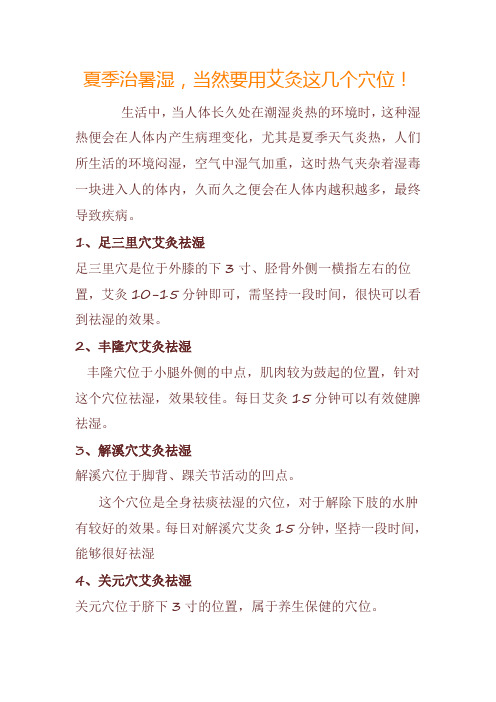 夏季治暑湿，当然要用艾灸这几个穴位！

生活中，当人体长久处在潮湿炎热的环境时，这种湿热便会在人体内产生病理变化，尤其是夏季天气炎热，人们所生活的环境闷湿，空气中湿气加重，这时热气夹杂着湿毒一块进入人的体内，久而久之便会在人体内越积越多，最终导致疾病。

1、足三里穴艾灸祛湿

足三里穴是位于外膝的下 3 寸、胫骨外侧一横指左右的位置，艾灸 10-15 分钟即可，需坚持一段时间，很快可以看到祛湿的效果。

2、丰隆穴艾灸祛湿

丰隆穴位于小腿外侧的中点，肌肉较为鼓起的位置，针对这个穴位祛湿，效果较佳。每日艾灸 15 分钟可以有效健脾祛湿。

3、解溪穴艾灸祛湿

解溪穴位于脚背、踝关节活动的凹点。

这个穴位是全身祛痰祛湿的穴位，对于解除下肢的水肿有较好的效果。每日对解溪穴艾灸 15 分钟，坚持一段时间，能够很好祛湿

4、关元穴艾灸祛湿

关元穴位于脐下 3 寸的位置，属于养生保健的穴位。